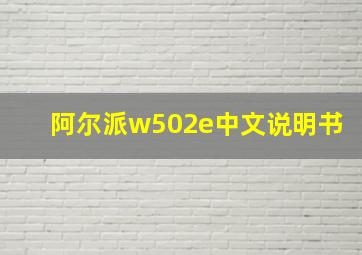 阿尔派w502e中文说明书